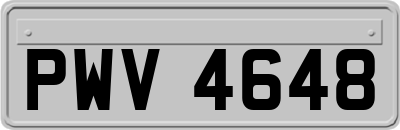 PWV 4648